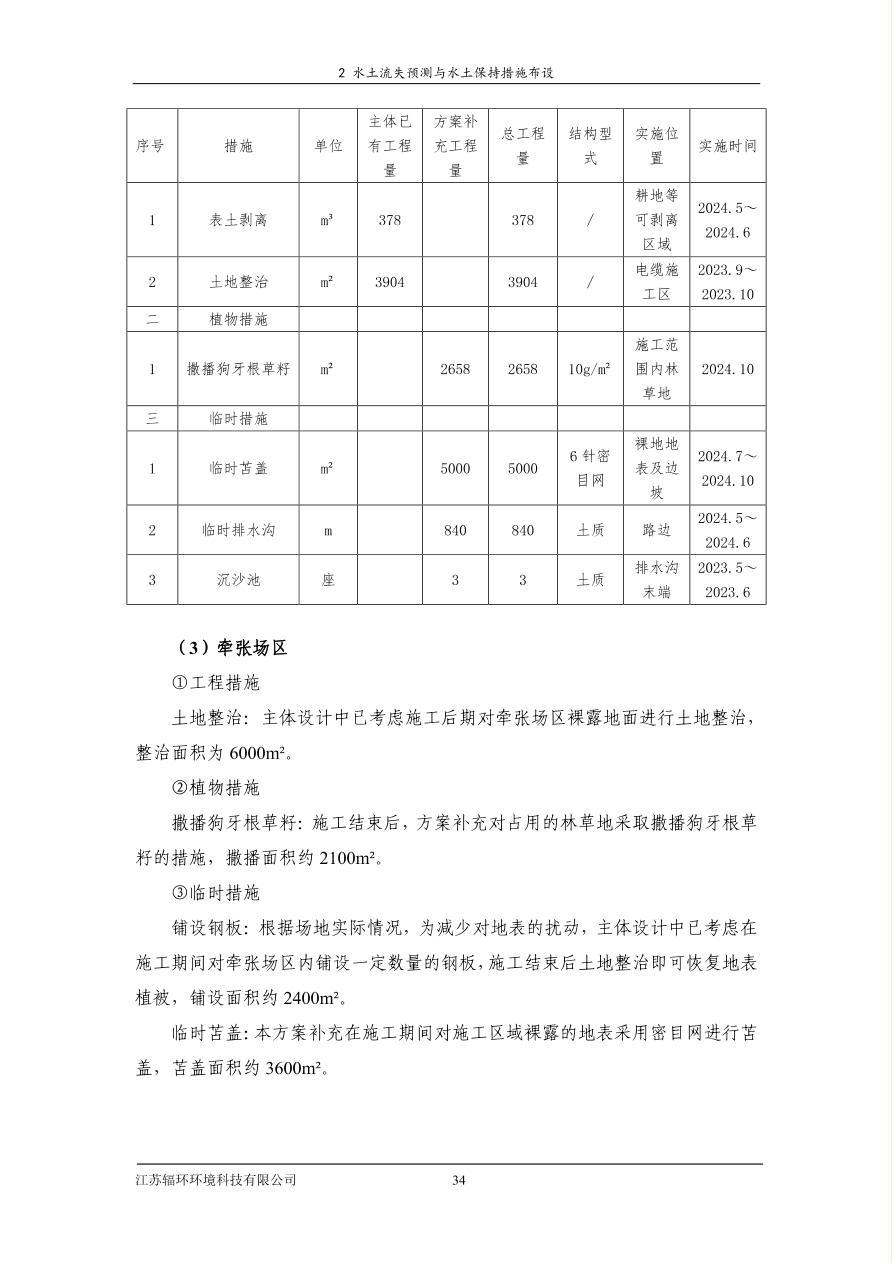 2 水土流失预测与水土保持措施布设

| 序号 | 措施 | 单位 | 主体已有工程量 | 方案补充工程量 | 总工程量 | 结构型式 | 实施位置 | 实施时间 |
|---|---|---|---|---|---|---|---|---|
| 1 | 表土剥离 | m³ | 378 | | 378 | / | 耕地等可剥离区域 | 2024.5～2024.6 |
| 2 | 土地整治 | m² | 3904 | | 3904 | / | 电缆施工区 | 2023.9～2023.10 |
| 二 | 植物措施 | | | | | | | |
| 1 | 撒播狗牙根草籽 | m² | | 2658 | 2658 | 10g/m² | 施工范围内林草地 | 2024.10 |
| 三 | 临时措施 | | | | | | | |
| 1 | 临时苫盖 | m² | | 5000 | 5000 | 6针密目网 | 裸地地表及边坡 | 2024.7～2024.10 |
| 2 | 临时排水沟 | m | | 840 | 840 | 土质 | 路边 | 2024.5～2024.6 |
| 3 | 沉沙池 | 座 | | 3 | 3 | 土质 | 排水沟末端 | 2023.5～2023.6 |

（3）牵张场区

①工程措施

土地整治：主体设计中已考虑施工后期对牵张场区裸露地面进行土地整治，整治面积为 6000m²。

②植物措施

撒播狗牙根草籽：施工结束后，方案补充对占用的林草地采取撒播狗牙根草籽的措施，撒播面积约 2100m²。

③临时措施

铺设钢板：根据场地实际情况，为减少对地表的扰动，主体设计中已考虑在施工期间对牵张场区内铺设一定数量的钢板，施工结束后土地整治即可恢复地表植被，铺设面积约 2400m²。

临时苫盖：本方案补充在施工期间对施工区域裸露的地表采用密目网进行苫盖，苫盖面积约 3600m²。

江苏辐环环境科技有限公司 34